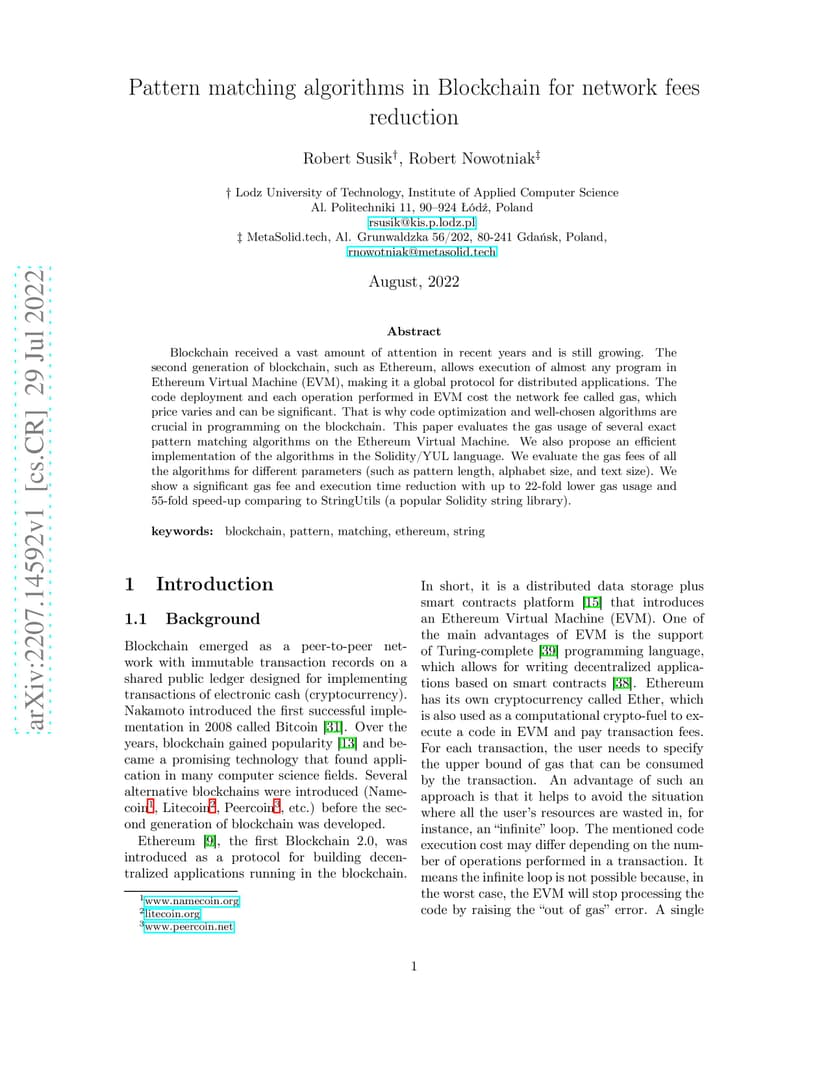 arXiv:2207.14592v1 [cs.CR] 29 Jul 2022

Pattern matching algorithms in Blockchain for network fees reduction

Robert Susik$^{\dagger}$, Robert Nowotniak$^{\ddagger}$

† Lodz University of Technology, Institute of Applied Computer Science
Al. Politechniki 11, 90–924 Łódź, Poland
rsusik@kis.p.lodz.pl
‡ MetaSolid.tech, Al. Grunwaldzka 56/202, 80-241 Gdańsk, Poland,
rnowotniak@metasolid.tech

August, 2022

Abstract

Blockchain received a vast amount of attention in recent years and is still growing. The second generation of blockchain, such as Ethereum, allows execution of almost any program in Ethereum Virtual Machine (EVM), making it a global protocol for distributed applications. The code deployment and each operation performed in EVM cost the network fee called gas, which price varies and can be significant. That is why code optimization and well-chosen algorithms are crucial in programming on the blockchain. This paper evaluates the gas usage of several exact pattern matching algorithms on the Ethereum Virtual Machine. We also propose an efficient implementation of the algorithms in the Solidity/YUL language. We evaluate the gas fees of all the algorithms for different parameters (such as pattern length, alphabet size, and text size). We show a significant gas fee and execution time reduction with up to 22-fold lower gas usage and 55-fold speed-up comparing to StringUtils (a popular Solidity string library).

keywords: blockchain, pattern, matching, ethereum, string

1 Introduction

1.1 Background

Blockchain emerged as a peer-to-peer network with immutable transaction records on a shared public ledger designed for implementing transactions of electronic cash (cryptocurrency). Nakamoto introduced the first successful implementation in 2008 called Bitcoin [31]. Over the years, blockchain gained popularity [13] and became a promising technology that found application in many computer science fields. Several alternative blockchains were introduced (Namecoin$^1$, Litecoin$^2$, Peercoin$^3$, etc.) before the second generation of blockchain was developed.

Ethereum [9], the first Blockchain 2.0, was introduced as a protocol for building decentralized applications running in the blockchain.

$^1$www.namecoin.org
$^2$litecoin.org
$^3$www.peercoin.net

In short, it is a distributed data storage plus smart contracts platform [15] that introduces an Ethereum Virtual Machine (EVM). One of the main advantages of EVM is the support of Turing-complete [39] programming language, which allows for writing decentralized applications based on smart contracts [38]. Ethereum has its own cryptocurrency called Ether, which is also used as a computational crypto-fuel to execute a code in EVM and pay transaction fees. For each transaction, the user needs to specify the upper bound of gas that can be consumed by the transaction. An advantage of such an approach is that it helps to avoid the situation where all the user's resources are wasted in, for instance, an "infinite" loop. The mentioned code execution cost may differ depending on the number of operations performed in a transaction. It means the infinite loop is not possible because, in the worst case, the EVM will stop processing the code by raising the "out of gas" error. A single

1